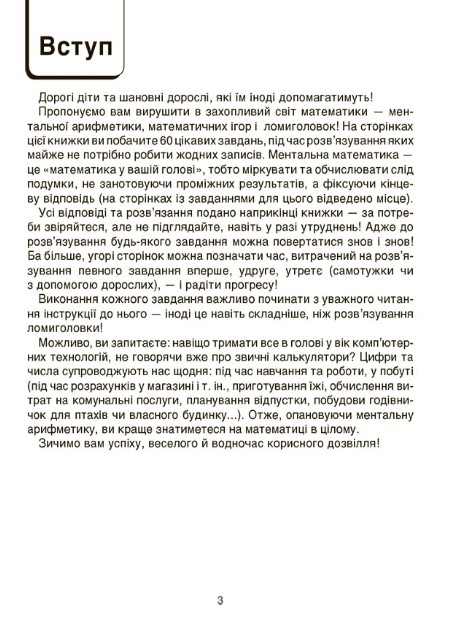 Вступ

Дорогі діти та шановні дорослі, які їм іноді допомагатимуть!

Пропонуємо вам вирушити в захопливий світ математики — ментальної арифметики, математичних ігор і ломиголовок! На сторінках цієї книжки ви побачите 60 цікавих завдань, під час розв'язування яких майже не потрібно робити жодних записів. Ментальна математика — це «математика у вашій голові», тобто міркувати та обчислювати слід подумки, не занотовуючи проміжних результатів, а фіксуючи кінцеву відповідь (на сторінках із завданнями для цього відведено місце).

Усі відповіді та розв'язання подано наприкінці книжки — за потреби звіряйтеся, але не підглядайте, навіть у разі утруднень! Адже до розв'язування будь-якого завдання можна повертатися знов і знов! Ба більше, угорі сторінок можна позначати час, витрачений на розв'язування певного завдання вперше, удруге, утретє (самотужки чи з допомогою дорослих), — і радіти прогресу!

Виконання кожного завдання важливо починати з уважного читання інструкції до нього — іноді це навіть складніше, ніж розв'язування ломиголовки!

Можливо, ви запитаєте: навіщо тримати все в голові у вік комп'ютерних технологій, не говорячи вже про звичні калькулятори? Цифри та числа супроводжують нас щодня: під час навчання та роботи, у побуті (під час розрахунків у магазині і т. ін., приготування їжі, обчислення витрат на комунальні послуги, планування відпустки, побудови годівничок для птахів чи власного будинку...). Отже, опановуючи ментальну арифметику, ви краще знатиметеся на математиці в цілому.

Зичимо вам успіху, веселого й водночас корисного дозвілля!

3